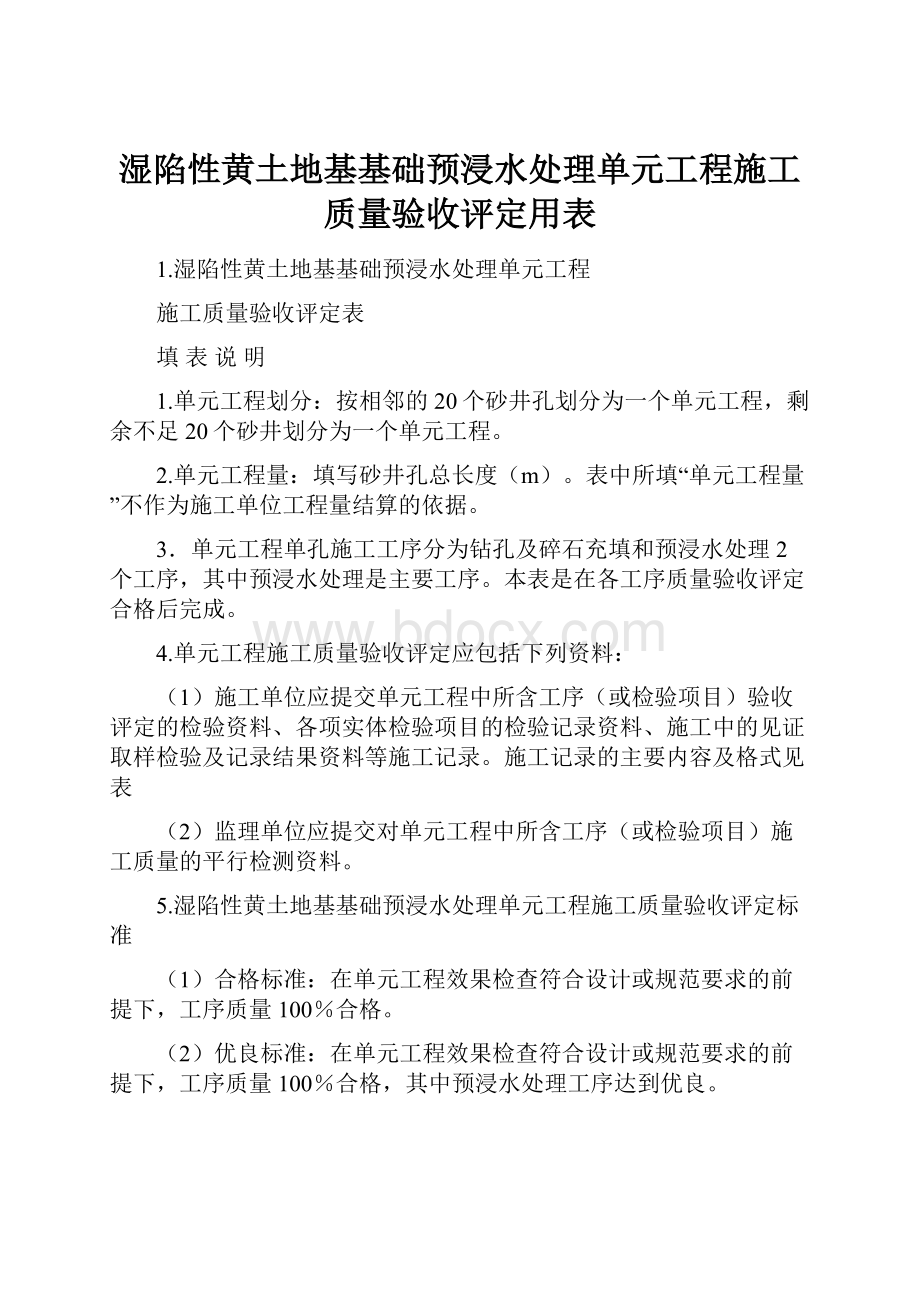 湿陷性黄土地基基础预浸水处理单元工程施工质量验收评定用表

1.湿陷性黄土地基基础预浸水处理单元工程

施工质量验收评定表

填 表 说 明

1.单元工程划分：按相邻的20个砂井孔划分为一个单元工程，剩余不足20个砂井划分为一个单元工程。

2.单元工程量：填写砂井孔总长度（m）。表中所填“单元工程量”不作为施工单位工程量结算的依据。

3．单元工程单孔施工工序分为钻孔及碎石充填和预浸水处理2个工序，其中预浸水处理是主要工序。本表是在各工序质量验收评定合格后完成。

www.bdocx.com

4.单元工程施工质量验收评定应包括下列资料：

（1）施工单位应提交单元工程中所含工序（或检验项目）验收评定的检验资料、各项实体检验项目的检验记录资料、施工中的见证取样检验及记录结果资料等施工记录。施工记录的主要内容及格式见表

（2）监理单位应提交对单元工程中所含工序（或检验项目）施工质量的平行检测资料。

5.湿陷性黄土地基基础预浸水处理单元工程施工质量验收评定标准

（1）合格标准：在单元工程效果检查符合设计或规范要求的前提下，工序质量100％合格。

（2）优良标准：在单元工程效果检查符合设计或规范要求的前提下，工序质量100％合格，其中预浸水处理工序达到优良。